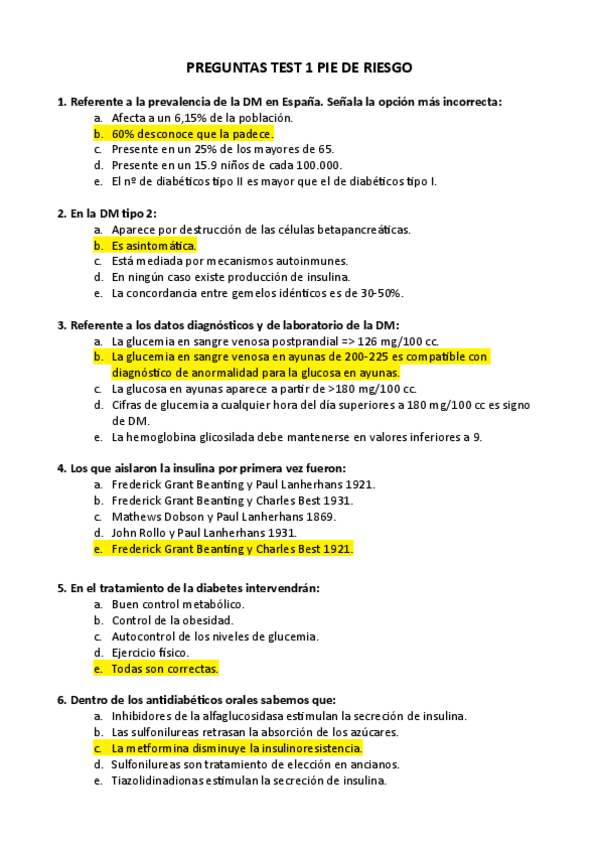 PREGUNTAS TEST 1 PIE DE RIESGO

1. Referente a la prevalencia de la DM en España. Señala la opción más incorrecta:
a. Afecta a un 6,15% de la población.
b. 60% desconoce que la padece.
c. Presente en un 25% de los mayores de 65.
d. Presente en un 15.9 niños de cada 100.000.
e. El nº de diabéticos tipo II es mayor que el de diabéticos tipo I.

2. En la DM tipo 2:
a. Aparece por destrucción de las células betapancreáticas.
b. Es asintomática.
c. Está mediada por mecanismos autoinmunes.
d. En ningún caso existe producción de insulina.
e. La concordancia entre gemelos idénticos es de 30-50%.

3. Referente a los datos diagnósticos y de laboratorio de la DM:
a. La glucemia en sangre venosa postprandial => 126 mg/100 cc.
b. La glucemia en sangre venosa en ayunas de 200-225 es compatible con diagnóstico de anormalidad para la glucosa en ayunas.
c. La glucosa en ayunas aparece a partir de >180 mg/100 cc.
d. Cifras de glucemia a cualquier hora del día superiores a 180 mg/100 cc es signo de DM.
e. La hemoglobina glicosilada debe mantenerse en valores inferiores a 9.

4. Los que aislaron la insulina por primera vez fueron:
a. Frederick Grant Beanting y Paul Lanherhans 1921.
b. Frederick Grant Beanting y Charles Best 1931.
c. Mathews Dobson y Paul Lanherhans 1869.
d. John Rollo y Paul Lanherhans 1931.
e. Frederick Grant Beanting y Charles Best 1921.

5. En el tratamiento de la diabetes intervendrán:
a. Buen control metabólico.
b. Control de la obesidad.
c. Autocontrol de los niveles de glucemia.
d. Ejercicio físico.
e. Todas son correctas.

6. Dentro de los antidiabéticos orales sabemos que:
a. Inhibidores de la alfaglucosidasa estimulan la secreción de insulina.
b. Las sulfonilureas retrasan la absorción de los azúcares.
c. La metformina disminuye la insulinoresistencia.
d. Sulfonilureas son tratamiento de elección en ancianos.
e. Tiazolidinadionas estimulan la secreción de insulina.